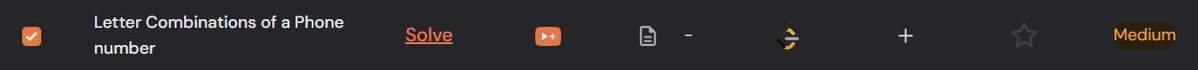 Letter Combinations of a Phone number

Solve

-

+

Medium